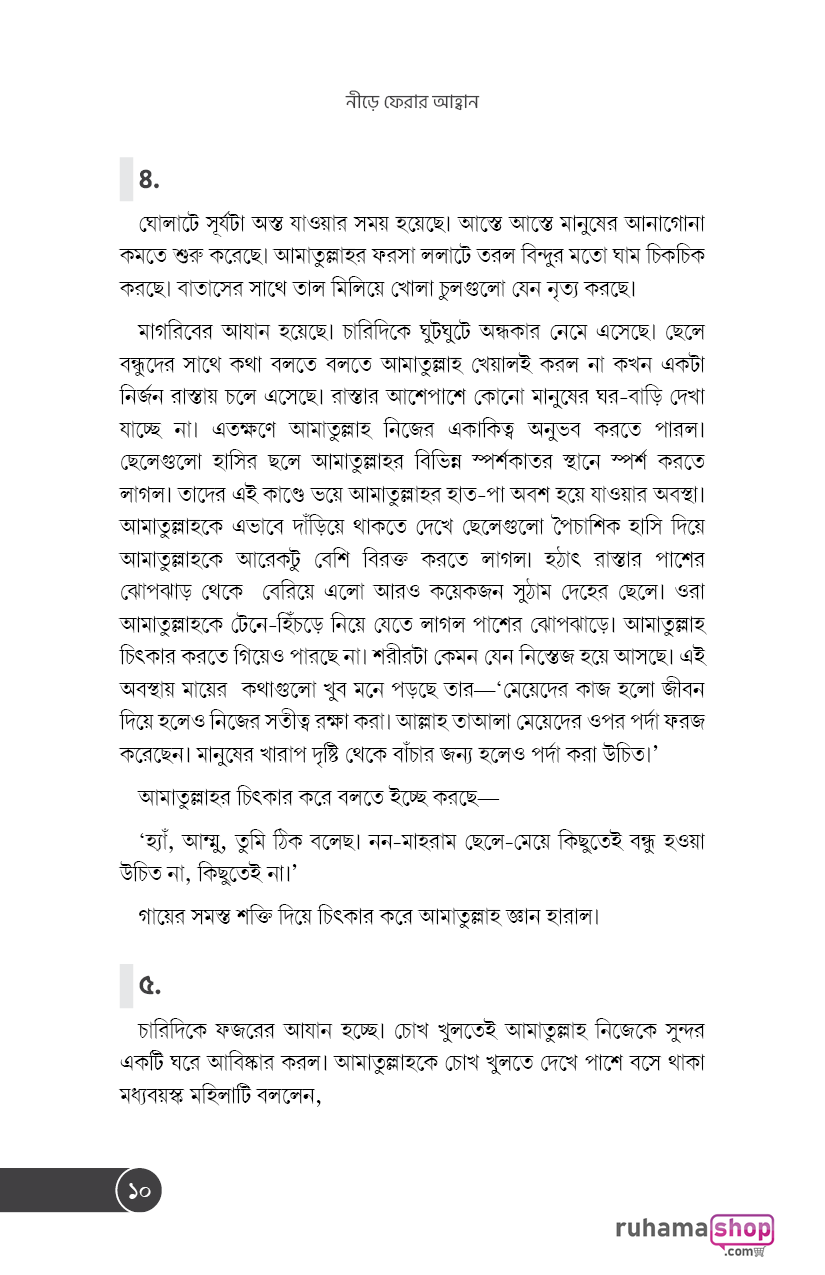 নীড়ে ফেরার আহ্বান

৪.

ঘোলাটে সূর্যটা অস্ত যাওয়ার সময় হয়েছে। আস্তে আস্তে মানুষের আনাগোনা কমতে শুরু করেছে। আমাতুল্লাহর ফরসা ললাটে তরল বিন্দুর মতো ঘাম চিকচিক করছে। বাতাসের সাথে তাল মিলিয়ে খোলা চুলগুলো যেন নৃত্য করছে।

মাগরিবের আযান হয়েছে। চারিদিকে ঘুটঘুটে অন্ধকার নেমে এসেছে। ছেলে বন্ধুদের সাথে কথা বলতে বলতে আমাতুল্লাহ খেয়ালই করল না কখন একটা নির্জন রাস্তায় চলে এসেছে। রাস্তার আশেপাশে কোনো মানুষের ঘর-বাড়ি দেখা যাচ্ছে না। এতক্ষণে আমাতুল্লাহ নিজের একাকিত্ব অনুভব করতে পারল। ছেলেগুলো হাসির ছলে আমাতুল্লাহর বিভিন্ন স্পর্শকাতর স্থানে স্পর্শ করতে লাগল। তাদের এই কাণ্ডে ভয়ে আমাতুল্লাহর হাত-পা অবশ হয়ে যাওয়ার অবস্থা। আমাতুল্লাহকে এভাবে দাঁড়িয়ে থাকতে দেখে ছেলেগুলো পৈচাশিক হাসি দিয়ে আমাতুল্লাহকে আরেকটু বেশি বিরক্ত করতে লাগল। হঠাৎ রাস্তার পাশের ঝোপঝাড় থেকে বেরিয়ে এলো আরও কয়েকজন সুঠাম দেহের ছেলে। ওরা আমাতুল্লাহকে টেনে-হিঁচড়ে নিয়ে যেতে লাগল পাশের ঝোপঝাড়ে। আমাতুল্লাহ চিৎকার করতে গিয়েও পারছে না। শরীরটা কেমন যেন নিস্তেজ হয়ে আসছে। এই অবস্থায় মায়ের কথাগুলো খুব মনে পড়ছে তার—'মেয়েদের কাজ হলো জীবন দিয়ে হলেও নিজের সতীত্ব রক্ষা করা। আল্লাহ তাআলা মেয়েদের ওপর পর্দা ফরজ করেছেন। মানুষের খারাপ দৃষ্টি থেকে বাঁচার জন্য হলেও পর্দা করা উচিত।'

আমাতুল্লাহর চিৎকার করে বলতে ইচ্ছে করছে—

'হ্যাঁ, আম্মু, তুমি ঠিক বলেছ। নন-মাহরাম ছেলে-মেয়ে কিছুতেই বন্ধু হওয়া উচিত না, কিছুতেই না।'

গায়ের সমস্ত শক্তি দিয়ে চিৎকার করে আমাতুল্লাহ জ্ঞান হারাল।

৫.

চারিদিকে ফজরের আযান হচ্ছে। চোখ খুলতেই আমাতুল্লাহ নিজেকে সুন্দর একটি ঘরে আবিষ্কার করল। আমাতুল্লাহকে চোখ খুলতে দেখে পাশে বসে থাকা মধ্যবয়স্ক মহিলাটি বললেন,

১০

ruhamashop .com